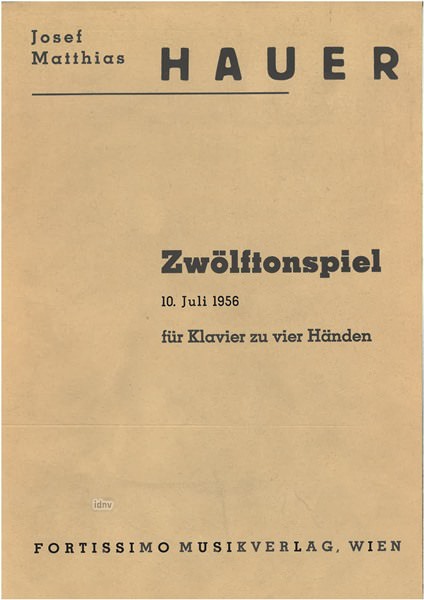 Josef Matthias HAUER

Zwölftonspiel

10. Juli 1956

für Klavier zu vier Händen

idnv

FORTISSIMO MUSIKVERLAG, WIEN